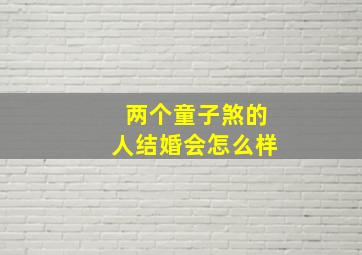 两个童子煞的
人结婚会怎么样